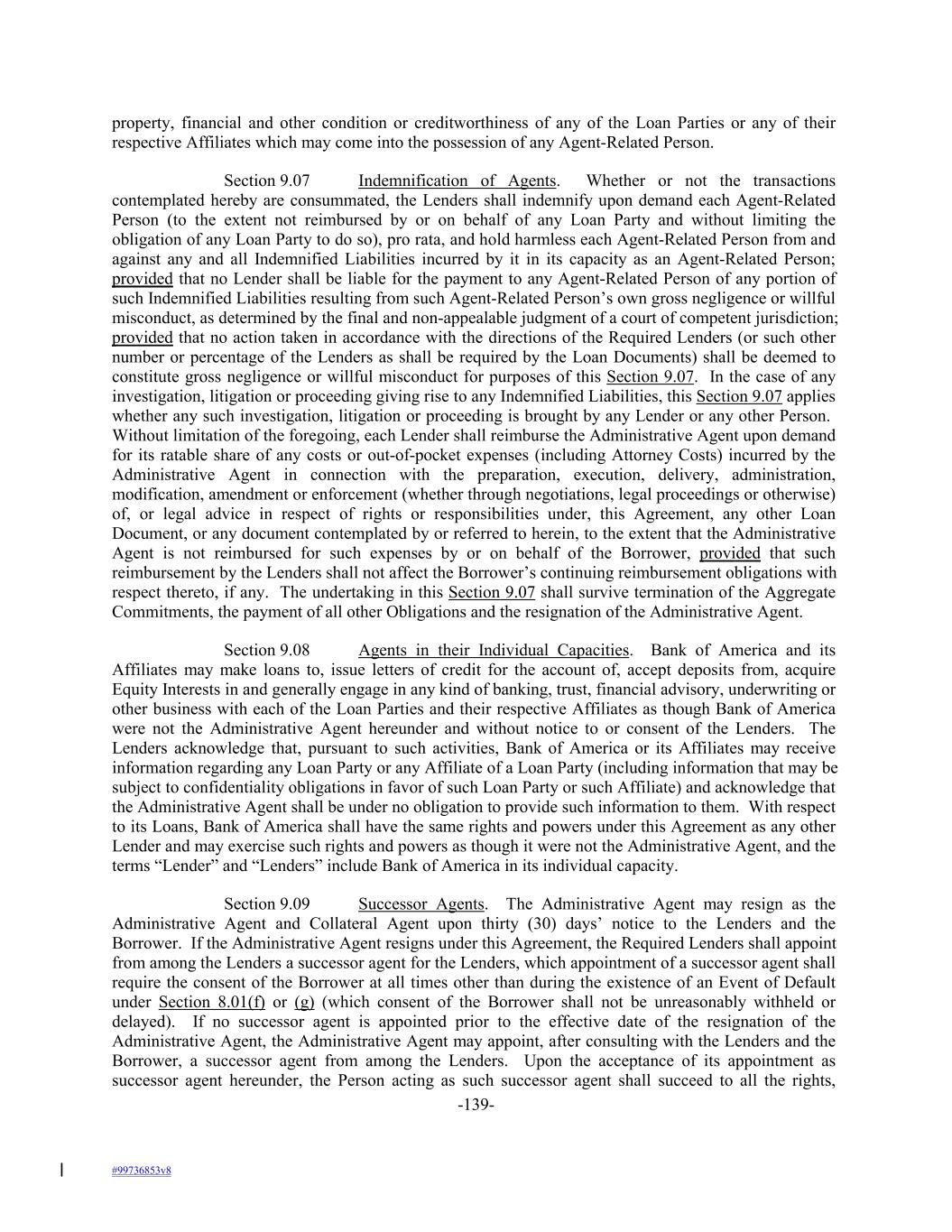 property, financial and other condition or creditworthiness of any of the Loan Parties or any of their respective Affiliates which may come into the possession of any Agent-Related Person.

Section 9.07 Indemnification of Agents. Whether or not the transactions contemplated hereby are consummated, the Lenders shall indemnify upon demand each Agent-Related Person (to the extent not reimbursed by or on behalf of any Loan Party and without limiting the obligation of any Loan Party to do so), pro rata, and hold harmless each Agent-Related Person from and against any and all Indemnified Liabilities incurred by it in its capacity as an Agent-Related Person; provided that no Lender shall be liable for the payment to any Agent-Related Person of any portion of such Indemnified Liabilities resulting from such Agent-Related Person's own gross negligence or willful misconduct, as determined by the final and non-appealable judgment of a court of competent jurisdiction; provided that no action taken in accordance with the directions of the Required Lenders (or such other number or percentage of the Lenders as shall be required by the Loan Documents) shall be deemed to constitute gross negligence or willful misconduct for purposes of this Section 9.07. In the case of any investigation, litigation or proceeding giving rise to any Indemnified Liabilities, this Section 9.07 applies whether any such investigation, litigation or proceeding is brought by any Lender or any other Person. Without limitation of the foregoing, each Lender shall reimburse the Administrative Agent upon demand for its ratable share of any costs or out-of-pocket expenses (including Attorney Costs) incurred by the Administrative Agent in connection with the preparation, execution, delivery, administration, modification, amendment or enforcement (whether through negotiations, legal proceedings or otherwise) of, or legal advice in respect of rights or responsibilities under, this Agreement, any other Loan Document, or any document contemplated by or referred to herein, to the extent that the Administrative Agent is not reimbursed for such expenses by or on behalf of the Borrower, provided that such reimbursement by the Lenders shall not affect the Borrower's continuing reimbursement obligations with respect thereto, if any. The undertaking in this Section 9.07 shall survive termination of the Aggregate Commitments, the payment of all other Obligations and the resignation of the Administrative Agent.

Section 9.08 Agents in their Individual Capacities. Bank of America and its Affiliates may make loans to, issue letters of credit for the account of, accept deposits from, acquire Equity Interests in and generally engage in any kind of banking, trust, financial advisory, underwriting or other business with each of the Loan Parties and their respective Affiliates as though Bank of America were not the Administrative Agent hereunder and without notice to or consent of the Lenders. The Lenders acknowledge that, pursuant to such activities, Bank of America or its Affiliates may receive information regarding any Loan Party or any Affiliate of a Loan Party (including information that may be subject to confidentiality obligations in favor of such Loan Party or such Affiliate) and acknowledge that the Administrative Agent shall be under no obligation to provide such information to them. With respect to its Loans, Bank of America shall have the same rights and powers under this Agreement as any other Lender and may exercise such rights and powers as though it were not the Administrative Agent, and the terms "Lender" and "Lenders" include Bank of America in its individual capacity.

Section 9.09 Successor Agents. The Administrative Agent may resign as the Administrative Agent and Collateral Agent upon thirty (30) days' notice to the Lenders and the Borrower. If the Administrative Agent resigns under this Agreement, the Required Lenders shall appoint from among the Lenders a successor agent for the Lenders, which appointment of a successor agent shall require the consent of the Borrower at all times other than during the existence of an Event of Default under Section 8.01(f) or (g) (which consent of the Borrower shall not be unreasonably withheld or delayed). If no successor agent is appointed prior to the effective date of the resignation of the Administrative Agent, the Administrative Agent may appoint, after consulting with the Lenders and the Borrower, a successor agent from among the Lenders. Upon the acceptance of its appointment as successor agent hereunder, the Person acting as such successor agent shall succeed to all the rights,

-139-

#99736853v8